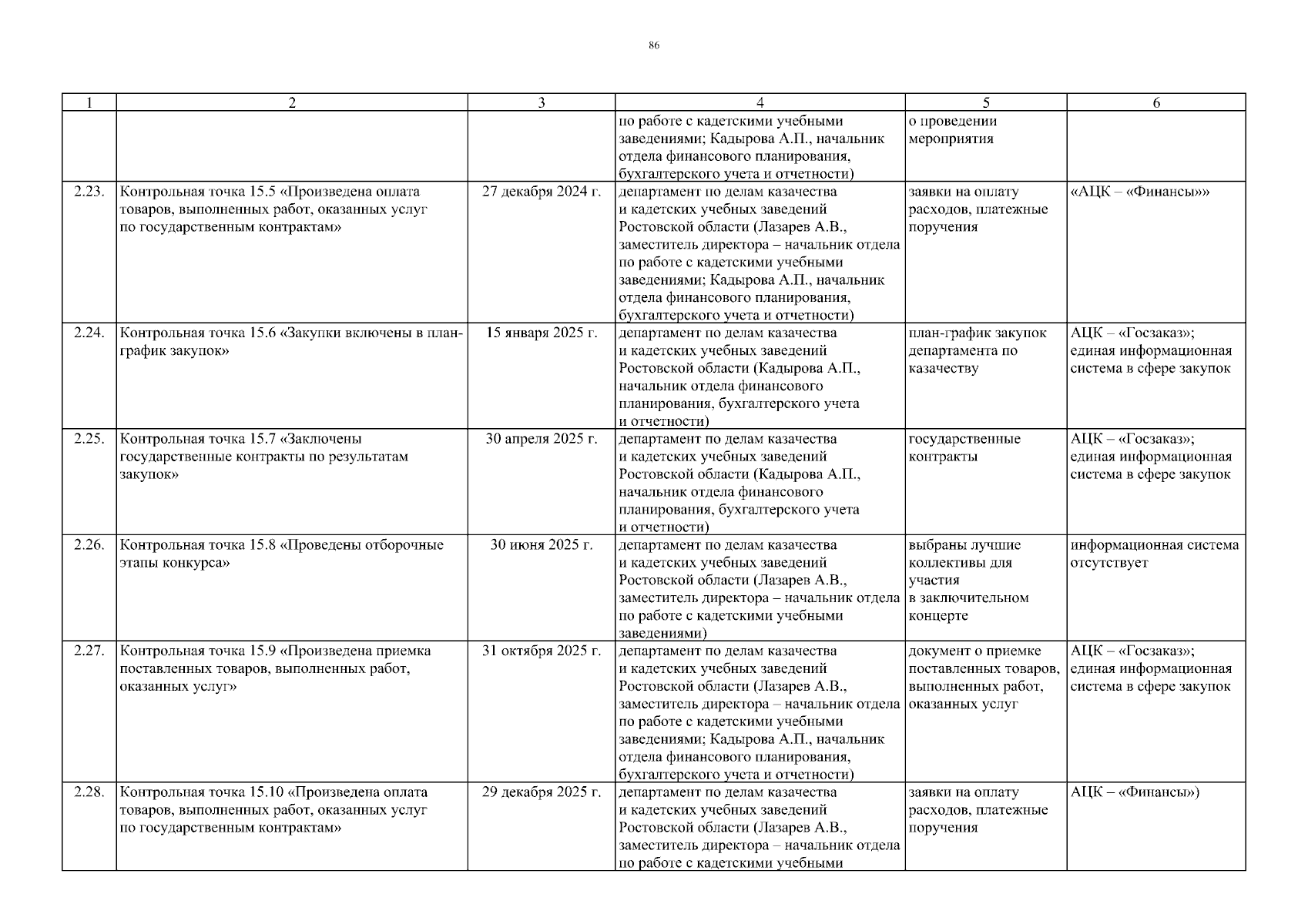 86

| 1 | 2 | 3 | 4 | 5 | 6 |
|---|---|---|---|---|---|
| | | | по работе с кадетскими учебными заведениями; Кадырова А.П., начальник отдела финансового планирования, бухгалтерского учета и отчетности) | о проведении мероприятия | |
| 2.23. | Контрольная точка 15.5 «Произведена оплата товаров, выполненных работ, оказанных услуг по государственным контрактам» | 27 декабря 2024 г. | департамент по делам казачества и кадетских учебных заведений Ростовской области (Лазарев А.В., заместитель директора – начальник отдела по работе с кадетскими учебными заведениями; Кадырова А.П., начальник отдела финансового планирования, бухгалтерского учета и отчетности) | заявки на оплату расходов, платежные поручения | «АЦК – «Финансы»» |
| 2.24. | Контрольная точка 15.6 «Закупки включены в план-график закупок» | 15 января 2025 г. | департамент по делам казачества и кадетских учебных заведений Ростовской области (Кадырова А.П., начальник отдела финансового планирования, бухгалтерского учета и отчетности) | план-график закупок департамента по казачеству | АЦК – «Госзаказ»; единая информационная система в сфере закупок |
| 2.25. | Контрольная точка 15.7 «Заключены государственные контракты по результатам закупок» | 30 апреля 2025 г. | департамент по делам казачества и кадетских учебных заведений Ростовской области (Кадырова А.П., начальник отдела финансового планирования, бухгалтерского учета и отчетности) | государственные контракты | АЦК – «Госзаказ»; единая информационная система в сфере закупок |
| 2.26. | Контрольная точка 15.8 «Проведены отборочные этапы конкурса» | 30 июня 2025 г. | департамент по делам казачества и кадетских учебных заведений Ростовской области (Лазарев А.В., заместитель директора – начальник отдела по работе с кадетскими учебными заведениями) | выбраны лучшие коллективы для участия в заключительном концерте | информационная система отсутствует |
| 2.27. | Контрольная точка 15.9 «Произведена приемка поставленных товаров, выполненных работ, оказанных услуг» | 31 октября 2025 г. | департамент по делам казачества и кадетских учебных заведений Ростовской области (Лазарев А.В., заместитель директора – начальник отдела по работе с кадетскими учебными заведениями; Кадырова А.П., начальник отдела финансового планирования, бухгалтерского учета и отчетности) | документ о приемке поставленных товаров, выполненных работ, оказанных услуг | АЦК – «Госзаказ»; единая информационная система в сфере закупок |
| 2.28. | Контрольная точка 15.10 «Произведена оплата товаров, выполненных работ, оказанных услуг по государственным контрактам» | 29 декабря 2025 г. | департамент по делам казачества и кадетских учебных заведений Ростовской области (Лазарев А.В., заместитель директора – начальник отдела по работе с кадетскими учебными | заявки на оплату расходов, платежные поручения | АЦК – «Финансы») |